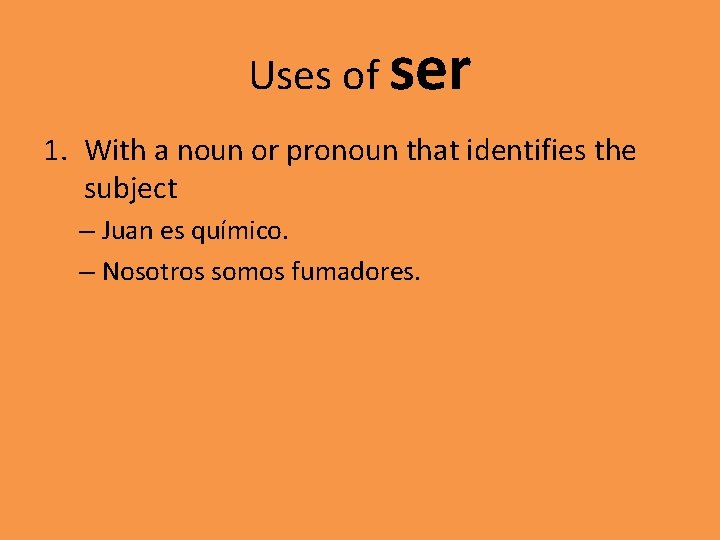 Uses of ser

1. With a noun or pronoun that identifies the subject

– Juan es químico.

– Nosotros somos fumadores.